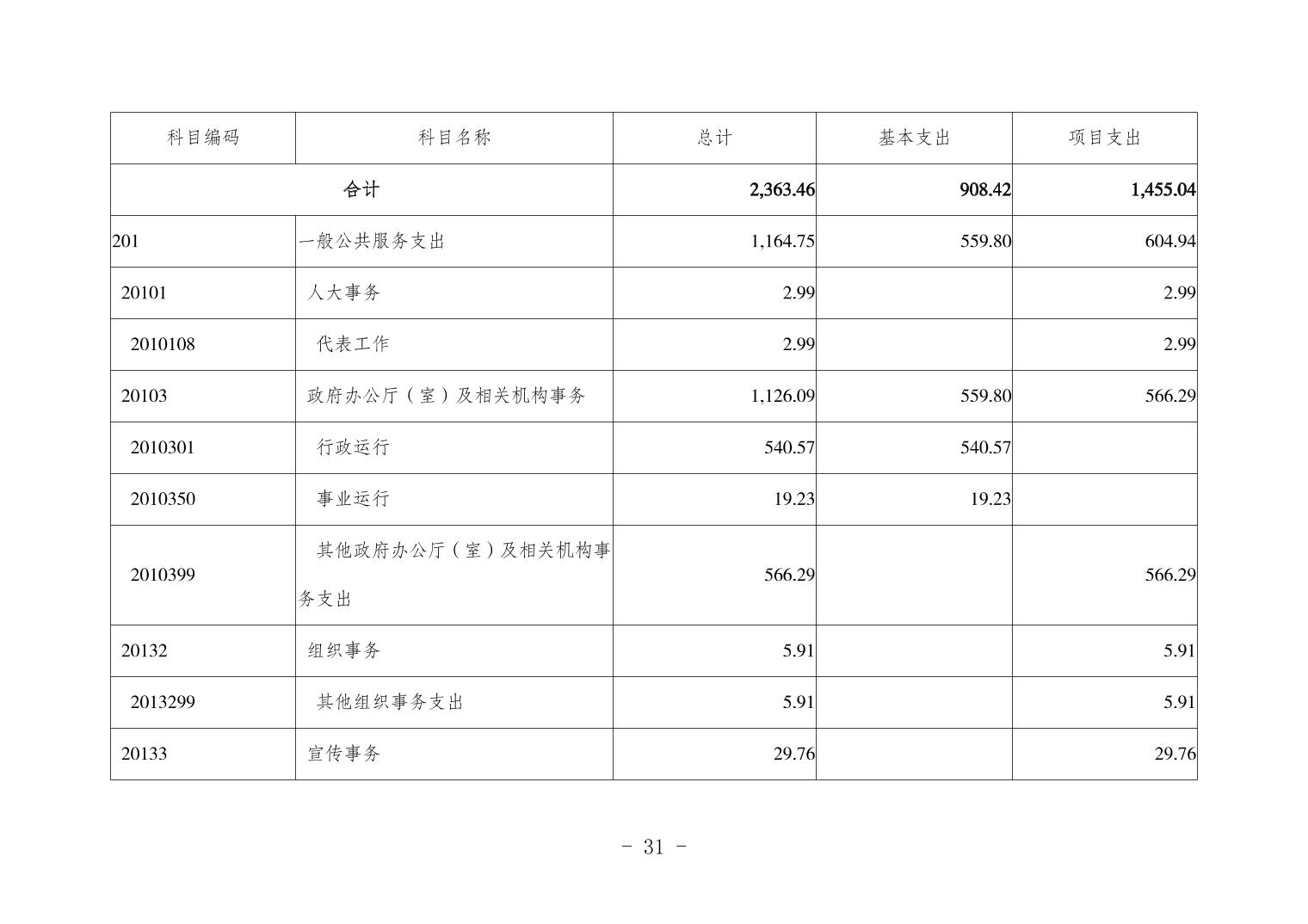 | 科目编码 | 科目名称 | 总计 | 基本支出 | 项目支出 |
|---|---|---|---|---|
| 合计 | | 2,363.46 | 908.42 | 1,455.04 |
| 201 | 一般公共服务支出 | 1,164.75 | 559.80 | 604.94 |
| 20101 | 人大事务 | 2.99 | | 2.99 |
| 2010108 | 代表工作 | 2.99 | | 2.99 |
| 20103 | 政府办公厅（室）及相关机构事务 | 1,126.09 | 559.80 | 566.29 |
| 2010301 | 行政运行 | 540.57 | 540.57 | |
| 2010350 | 事业运行 | 19.23 | 19.23 | |
| 2010399 | 其他政府办公厅（室）及相关机构事务支出 | 566.29 | | 566.29 |
| 20132 | 组织事务 | 5.91 | | 5.91 |
| 2013299 | 其他组织事务支出 | 5.91 | | 5.91 |
| 20133 | 宣传事务 | 29.76 | | 29.76 |

- 31 -